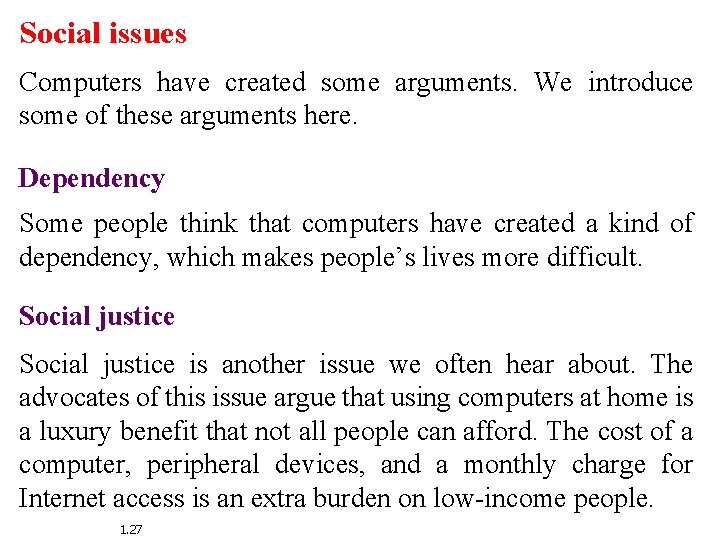 Social issues

Computers have created some arguments. We introduce some of these arguments here.

Dependency

Some people think that computers have created a kind of dependency, which makes people’s lives more difficult.

Social justice

Social justice is another issue we often hear about. The advocates of this issue argue that using computers at home is a luxury benefit that not all people can afford. The cost of a computer, peripheral devices, and a monthly charge for Internet access is an extra burden on low-income people.

1.27